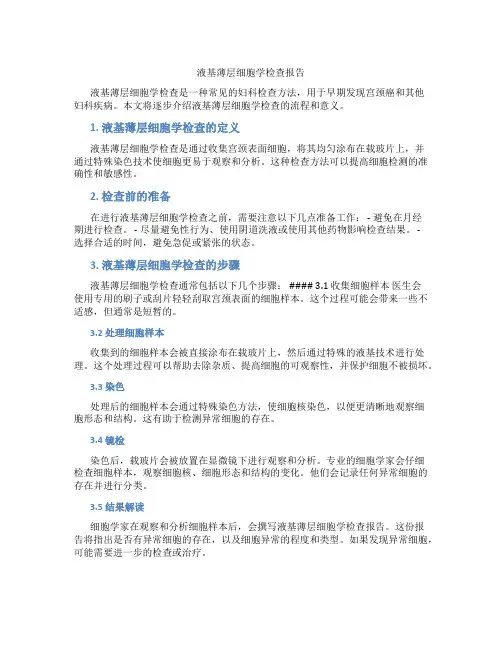 液基薄层细胞学检查报告

液基薄层细胞学检查是一种常见的妇科检查方法，用于早期发现宫颈癌和其他妇科疾病。本文将逐步介绍液基薄层细胞学检查的流程和意义。

1. 液基薄层细胞学检查的定义

液基薄层细胞学检查是通过收集宫颈表面细胞，将其均匀涂布在载玻片上，并通过特殊染色技术使细胞更易于观察和分析。这种检查方法可以提高细胞检测的准确性和敏感性。

2. 检查前的准备

在进行液基薄层细胞学检查之前，需要注意以下几点准备工作： - 避免在月经期进行检查。 - 尽量避免性行为、使用阴道洗液或使用其他药物影响检查结果。 - 选择合适的时间，避免急促或紧张的状态。

3. 液基薄层细胞学检查的步骤

液基薄层细胞学检查通常包括以下几个步骤： #### 3.1 收集细胞样本 医生会使用专用的刷子或刮片轻轻刮取宫颈表面的细胞样本。这个过程可能会带来一些不适感，但通常是短暂的。

3.2 处理细胞样本

收集到的细胞样本会被直接涂布在载玻片上，然后通过特殊的液基技术进行处理。这个处理过程可以帮助去除杂质、提高细胞的可观察性，并保护细胞不被损坏。

3.3 染色

处理后的细胞样本会通过特殊染色方法，使细胞核染色，以便更清晰地观察细胞形态和结构。这有助于检测异常细胞的存在。

3.4 镜检

染色后，载玻片会被放置在显微镜下进行观察和分析。专业的细胞学家会仔细检查细胞样本，观察细胞核、细胞形态和结构的变化。他们会记录任何异常细胞的存在并进行分类。

3.5 结果解读

细胞学家在观察和分析细胞样本后，会撰写液基薄层细胞学检查报告。这份报告将指出是否有异常细胞的存在，以及细胞异常的程度和类型。如果发现异常细胞，可能需要进一步的检查或治疗。